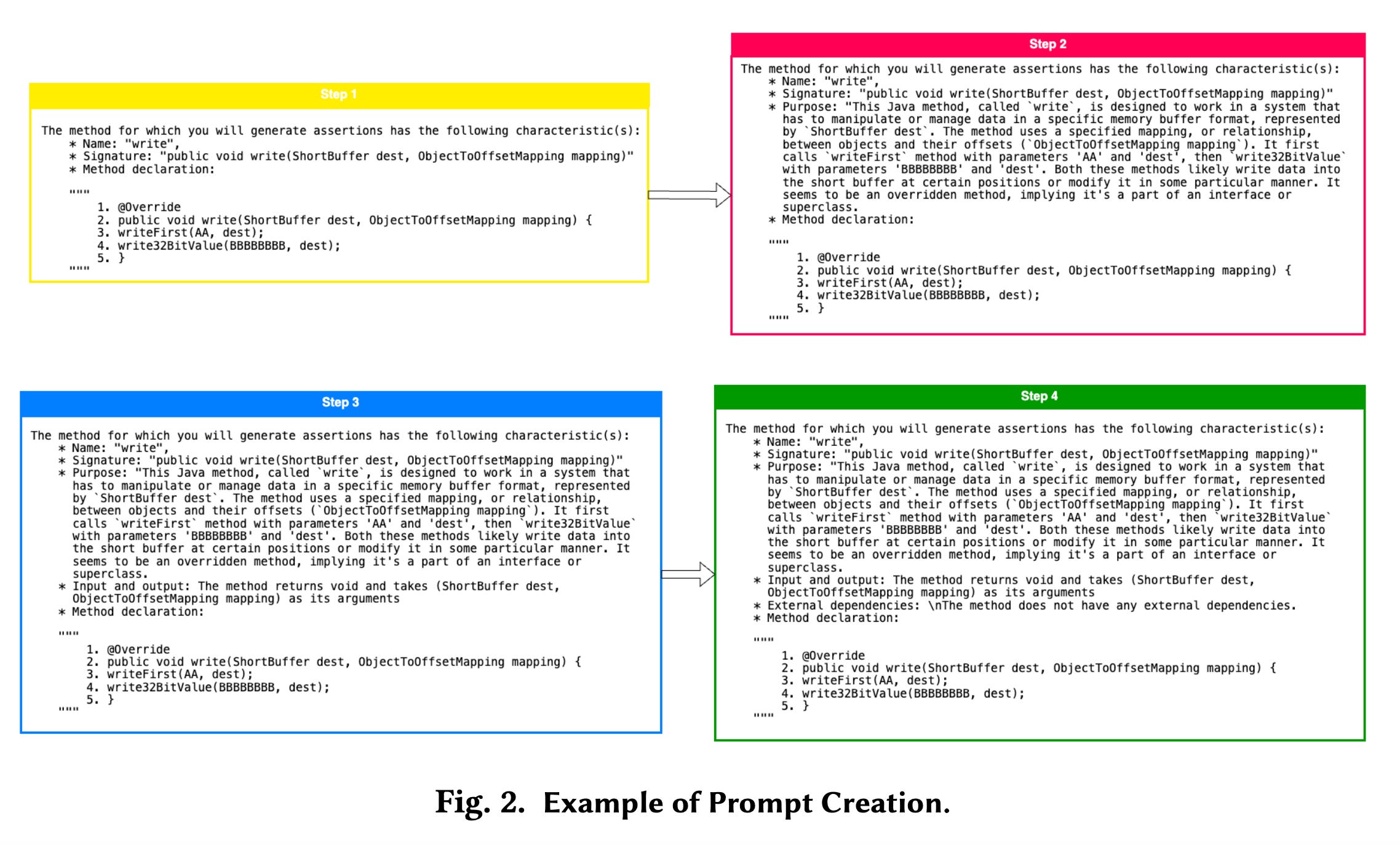 Step 1

The method for which you will generate assertions has the following characteristic(s):
* Name: "write",
* Signature: "public void write(ShortBuffer dest, ObjectToOffsetMapping mapping)"
* Method declaration:

""""
1. @Override
2. public void write(ShortBuffer dest, ObjectToOffsetMapping mapping) {
3. writeFirst(AA, dest);
4. write32BitValue(BBBBBBBB, dest);
5. }
""""

Step 2

The method for which you will generate assertions has the following characteristic(s):
* Name: "write",
* Signature: "public void write(ShortBuffer dest, ObjectToOffsetMapping mapping)"
* Purpose: "This Java method, called `write`, is designed to work in a system that has to manipulate or manage data in a specific memory buffer format, represented by `ShortBuffer dest`. The method uses a specified mapping, or relationship, between objects and their offsets (`ObjectToOffsetMapping mapping`). It first calls `writeFirst` method with parameters 'AA' and 'dest', then `write32BitValue` with parameters 'BBBBBBBB' and 'dest'. Both these methods likely write data into the short buffer at certain positions or modify it in some particular manner. It seems to be an overridden method, implying it's a part of an interface or superclass.
* Method declaration:

""""
1. @Override
2. public void write(ShortBuffer dest, ObjectToOffsetMapping mapping) {
3. writeFirst(AA, dest);
4. write32BitValue(BBBBBBBB, dest);
5. }
""""

Step 3

The method for which you will generate assertions has the following characteristic(s):
* Name: "write",
* Signature: "public void write(ShortBuffer dest, ObjectToOffsetMapping mapping)"
* Purpose: "This Java method, called `write`, is designed to work in a system that has to manipulate or manage data in a specific memory buffer format, represented by `ShortBuffer dest`. The method uses a specified mapping, or relationship, between objects and their offsets (`ObjectToOffsetMapping mapping`). It first calls `writeFirst` method with parameters 'AA' and 'dest', then `write32BitValue` with parameters 'BBBBBBBB' and 'dest'. Both these methods likely write data into the short buffer at certain positions or modify it in some particular manner. It seems to be an overridden method, implying it's a part of an interface or superclass.
* Input and output: The method returns void and takes (ShortBuffer dest, ObjectToOffsetMapping mapping) as its arguments
* Method declaration:

""""
1. @Override
2. public void write(ShortBuffer dest, ObjectToOffsetMapping mapping) {
3. writeFirst(AA, dest);
4. write32BitValue(BBBBBBBB, dest);
5. }
""""

Step 4

The method for which you will generate assertions has the following characteristic(s):
* Name: "write",
* Signature: "public void write(ShortBuffer dest, ObjectToOffsetMapping mapping)"
* Purpose: "This Java method, called `write`, is designed to work in a system that has to manipulate or manage data in a specific memory buffer format, represented by `ShortBuffer dest`. The method uses a specified mapping, or relationship, between objects and their offsets (`ObjectToOffsetMapping mapping`). It first calls `writeFirst` method with parameters 'AA' and 'dest', then `write32BitValue` with parameters 'BBBBBBBB' and 'dest'. Both these methods likely write data into the short buffer at certain positions or modify it in some particular manner. It seems to be an overridden method, implying it's a part of an interface or superclass.
* Input and output: The method returns void and takes (ShortBuffer dest, ObjectToOffsetMapping mapping) as its arguments
* External dependencies: \nThe method does not have any external dependencies.
* Method declaration:

""""
1. @Override
2. public void write(ShortBuffer dest, ObjectToOffsetMapping mapping) {
3. writeFirst(AA, dest);
4. write32BitValue(BBBBBBBB, dest);
5. }
""""

Fig. 2. Example of Prompt Creation.